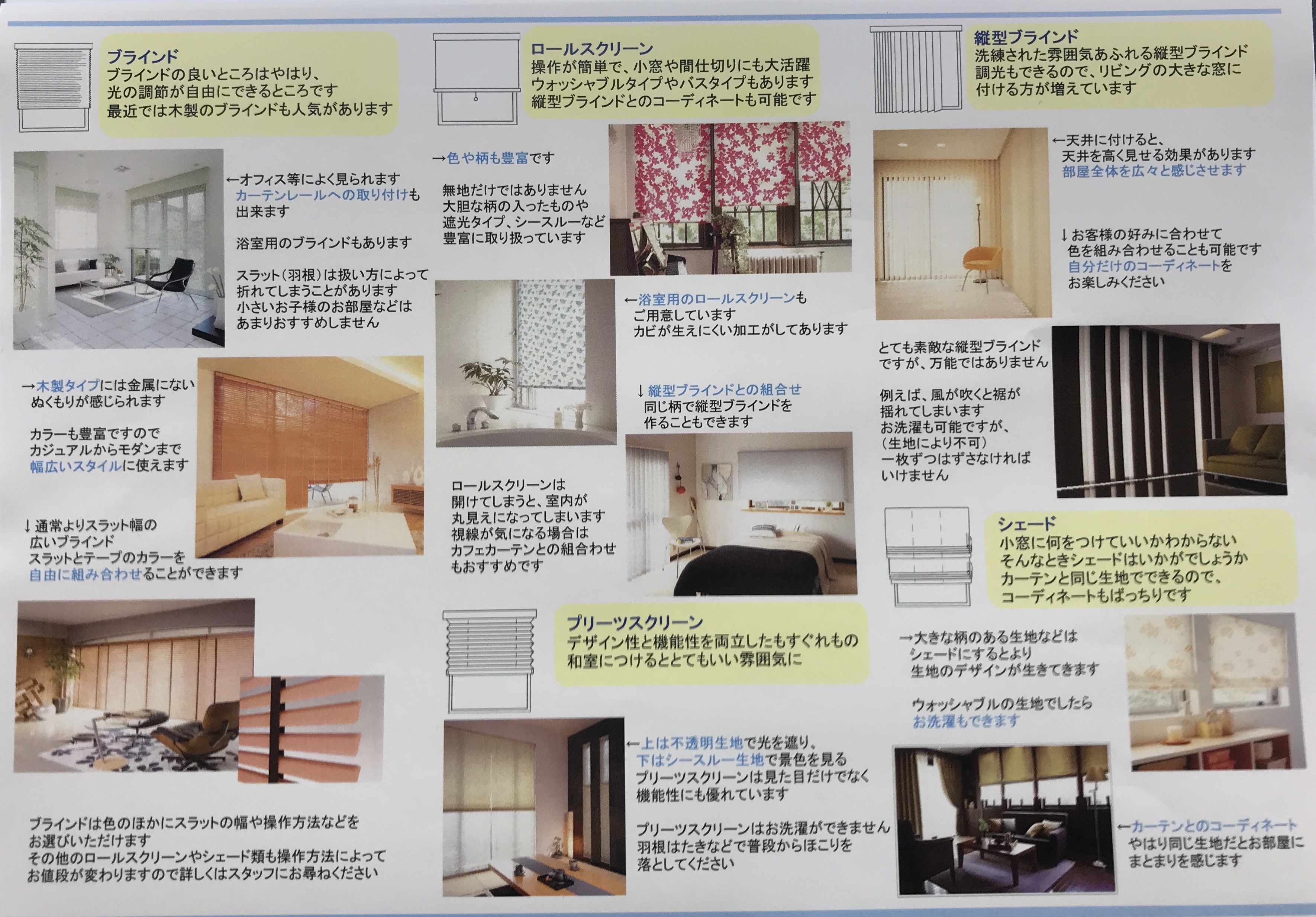 ブラインド
ブラインドの良いところはやはり、
光の調節が自由にできるところです
最近では木製のブラインドも人気があります

←オフィス等によく見られます
カーテンレールへの取り付けも
出来ます

浴室用のブラインドもあります

スラット(羽根)は扱い方によって
折れてしまうことがあります
小さいお子様のお部屋などは
あまりおすすめしません

→木製タイプには金属にない
ぬくもりが感じられます

カラーも豊富ですので
カジュアルからモダンまで
幅広いスタイルに使えます

↓通常よりスラット幅の
広いブラインド
スラットとテープのカラーを
自由に組み合わせることができます

ブラインドは色のほかにスラットの幅や操作方法などを
お選びいただけます
その他のロールスクリーンやシェード類も操作方法によって
お値段が変わりますので詳しくはスタッフにお尋ねください

ロールスクリーン
操作が簡単で、小窓や間仕切りにも大活躍
ウォッシャブルタイプやバスタイプもあります
縦型ブラインドとのコーディネートも可能です

→色や柄も豊富です

無地だけではありません
大胆な柄の入ったものや
遮光タイプ、シースルーなど
豊富に取り扱っています

←浴室用のロールスクリーンも
ご用意しています
カビが生えにくい加工がしてあります

↓縦型ブラインドとの組合せ
同じ柄で縦型ブラインドを
作ることもできます

ロールスクリーンは
開けてしまうと、室内が
丸見えになってしまいます
視線が気になる場合は
カフェカーテンとの組合わせ
もおすすめです

プリーツスクリーン
デザイン性と機能性を両立したもすぐれもの
和室につけるととてもいい雰囲気に

←上は不透明生地で光を遮り、
下はシースルー生地で景色を見る
プリーツスクリーンは見た目だけでなく
機能性にも優れています

プリーツスクリーンはお洗濯ができません
羽根はたきなどで普段からほこりを
落としてください

縦型ブラインド
洗練された雰囲気あふれる縦型ブラインド
調光もできるので、リビングの大きな窓に
付ける方が増えています

←天井に付けると、
天井を高く見せる効果があります
部屋全体を広々と感じさせます

↓お客様の好みに合わせて
色を組み合わせることも可能です
自分だけのコーディネートを
お楽しみください

とても素敵な縦型ブラインド
ですが、万能ではありません

例えば、風が吹くと裾が
揺れてしまいます
お洗濯も可能ですが、
(生地により不可)
一枚ずつはずさなければ
いけません

シェード
小窓に何をつけていいかわからない
そんなときシェードはいかがでしょうか
カーテンと同じ生地でできるので、
コーディネートもばっちりです

→大きな柄のある生地などは
シェードにするとより
生地のデザインが生きてきます

ウォッシャブルの生地でしたら
お洗濯もできます

←カーテンとのコーディネート
やはり同じ生地だとお部屋に
まとまりを感じます